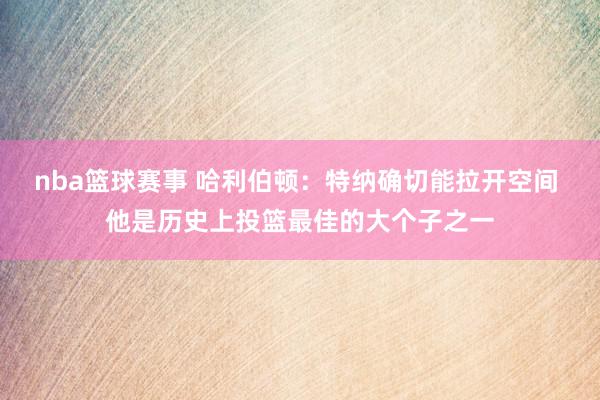 nba篮球赛事 哈利伯顿：特纳确切能拉开空间 他是历史上投篮最佳的大个子之一